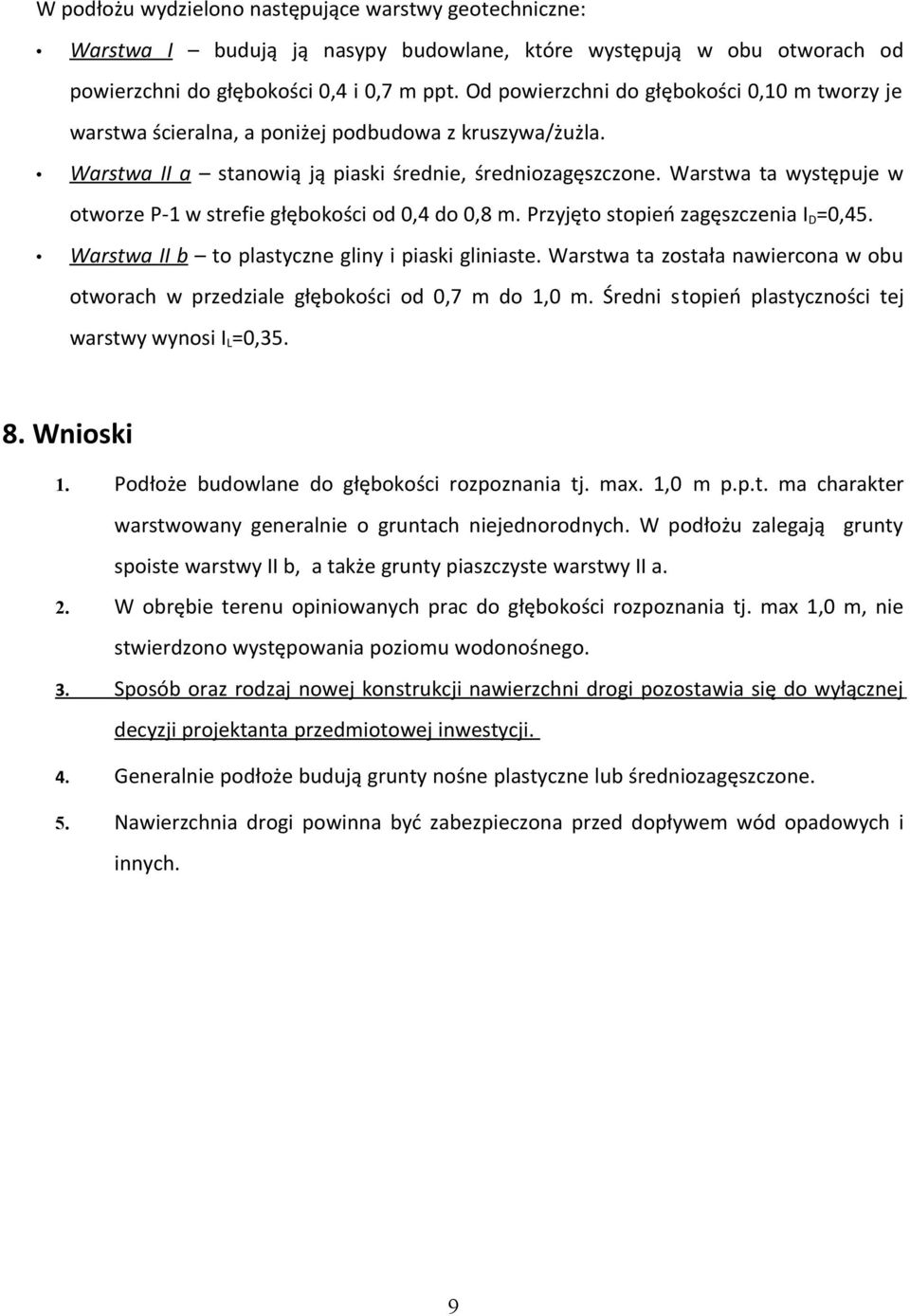 W podłożu wydzielono następujące warstwy geotechniczne:

• Warstwa I – budują ją nasypy budowlane, które występują w obu otworach od powierzchni do głębokości 0,4 i 0,7 m ppt. Od powierzchni do głębokości 0,10 m tworzy je warstwa ścieralna, a poniżej podbudowa z kruszywa/żużla.

• Warstwa II a – stanowią ją piaski średnie, średniozagęszczone. Warstwa ta występuje w otworze P-1 w strefie głębokości od 0,4 do 0,8 m. Przyjęto stopień zagęszczenia $I_D$=0,45.

• Warstwa II b – to plastyczne gliny i piaski gliniaste. Warstwa ta została nawiercona w obu otworach w przedziale głębokości od 0,7 m do 1,0 m. Średni stopień plastyczności tej warstwy wynosi $I_L$=0,35.

8. Wnioski

1. Podłoże budowlane do głębokości rozpoznania tj. max. 1,0 m p.p.t. ma charakter warstwowany generalnie o gruntach niejednorodnych. W podłożu zalegają grunty spoiste warstwy II b, a także grunty piaszczyste warstwy II a.

2. W obrębie terenu opiniowanych prac do głębokości rozpoznania tj. max 1,0 m, nie stwierdzono występowania poziomu wodonośnego.

3. Sposób oraz rodzaj nowej konstrukcji nawierzchni drogi pozostawia się do wyłącznej decyzji projektanta przedmiotowej inwestycji.

4. Generalnie podłoże budują grunty nośne plastyczne lub średniozagęszczone.

5. Nawierzchnia drogi powinna być zabezpieczona przed dopływem wód opadowych i innych.

9